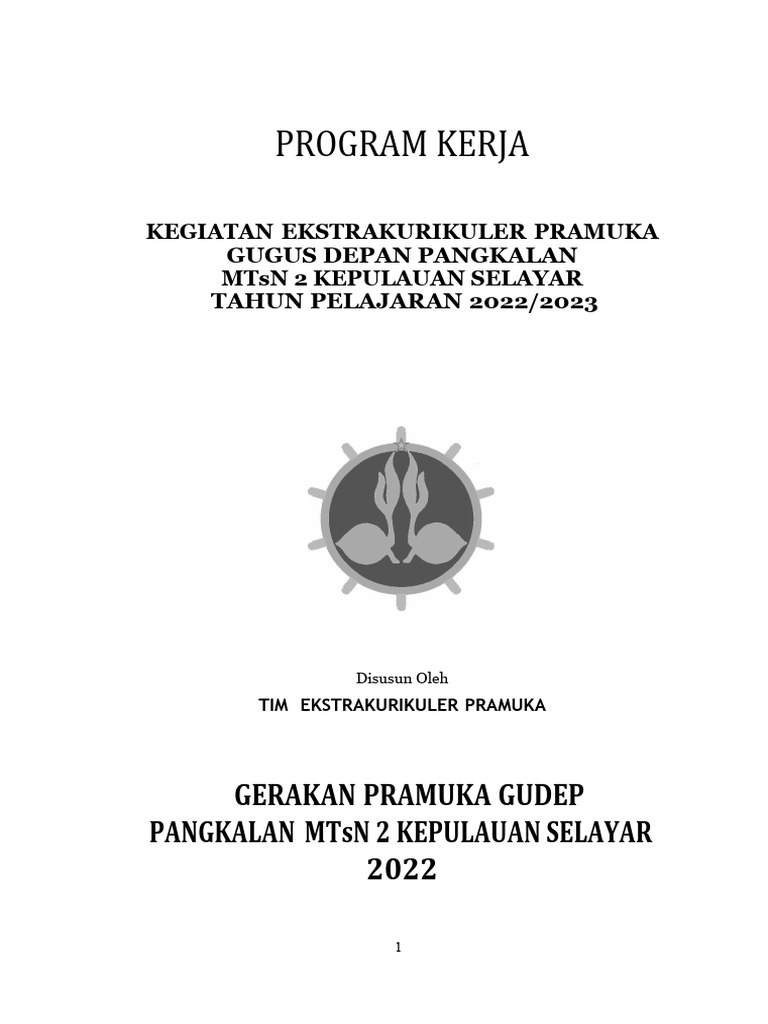 PROGRAM KERJA

KEGIATAN EKSTRAKURIKULER PRAMUKA
GUGUS DEPAN PANGKALAN
MTsN 2 KEPULAUAN SELAYAR
TAHUN PELAJARAN 2022/2023

Disusun Oleh

TIM EKSTRAKURIKULER PRAMUKA

GERAKAN PRAMUKA GUDEP
PANGKALAN MTsN 2 KEPULAUAN SELAYAR
2022

1